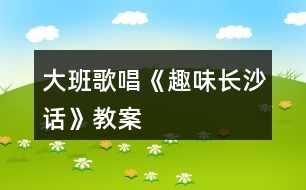 大班歌唱《趣味长沙话》教案